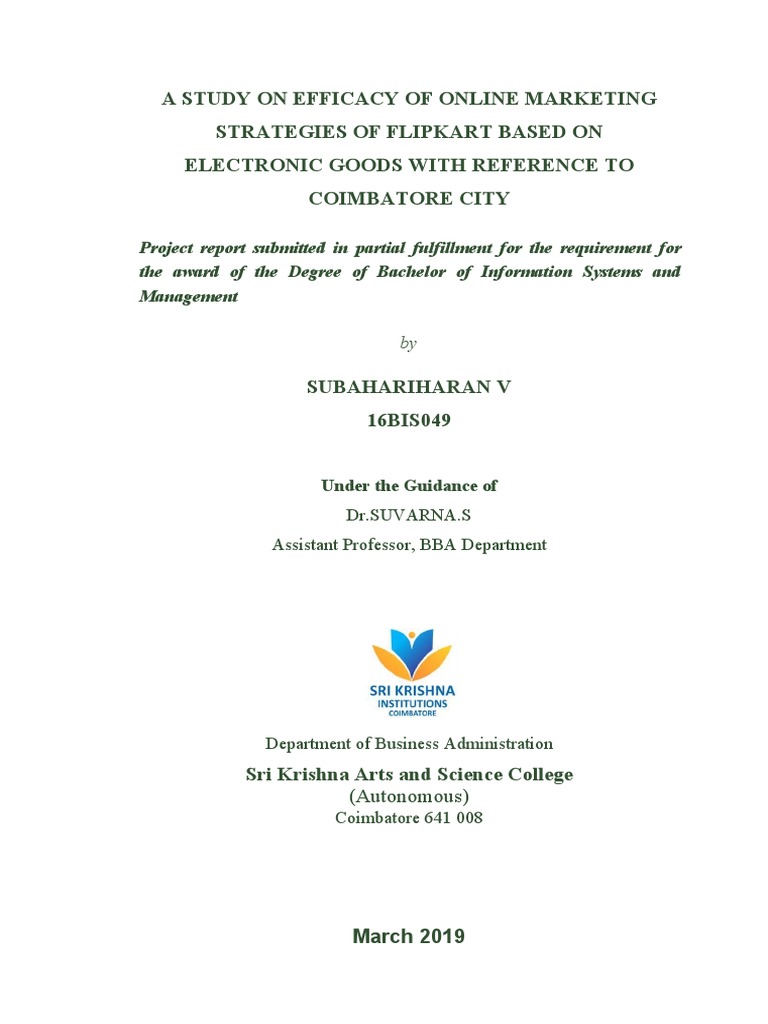 A STUDY ON EFFICACY OF ONLINE MARKETING STRATEGIES OF FLIPKART BASED ON ELECTRONIC GOODS WITH REFERENCE TO COIMBATORE CITY

Project report submitted in partial fulfillment for the requirement for the award of the Degree of Bachelor of Information Systems and Management

by

SUBAHARIHARAN V
16BIS049

Under the Guidance of
Dr.SUVARNA.S
Assistant Professor, BBA Department

SRI KRISHNA
INSTITUTIONS
COIMBATORE

Department of Business Administration
Sri Krishna Arts and Science College
(Autonomous)
Coimbatore 641 008

March 2019